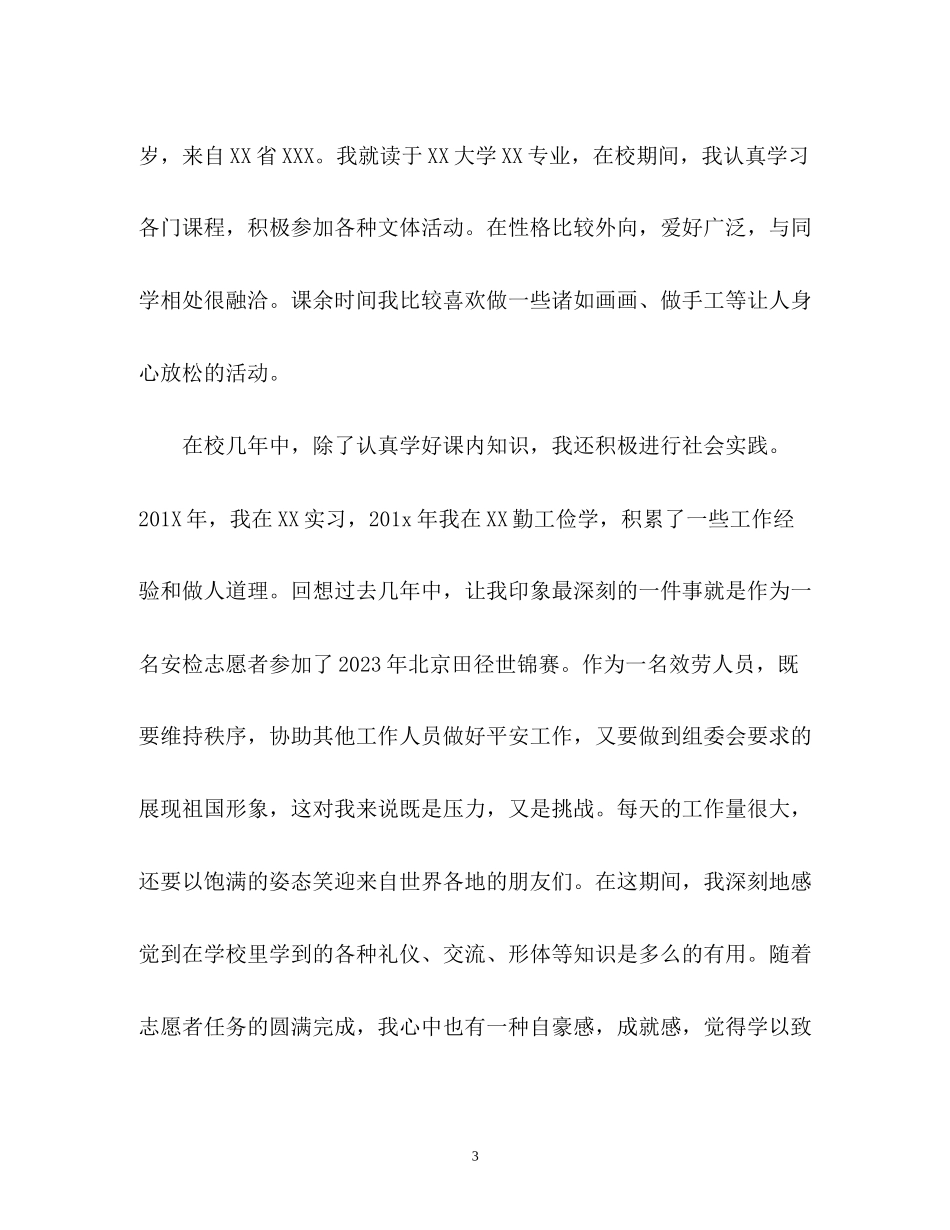 岁，来自XX省XXX。我就读于XX大学XX专业，在校期间，我认真学习各门课程，积极参加各种文体活动。在性格比较外向，爱好广泛，与同学相处很融洽。课余时间我比较喜欢做一些诸如画画、做手工等让人身心放松的活动。

在校几年中，除了认真学好课内知识，我还积极进行社会实践。201X年，我在XX实习，201x年我在XX勤工俭学，积累了一些工作经验和做人道理。回想过去几年中，让我印象最深刻的一件事就是作为一名安检志愿者参加了2023年北京田径世锦赛。作为一名效劳人员，既要维持秩序，协助其他工作人员做好平安工作，又要做到组委会要求的展现祖国形象，这对我来说既是压力，又是挑战。每天的工作量很大，还要以饱满的姿态笑迎来自世界各地的朋友们。在这期间，我深刻地感觉到在学校里学到的各种礼仪、交流、形体等知识是多么的有用。随着志愿者任务的圆满完成，我心中也有一种自豪感，成就感，觉得学以致

3